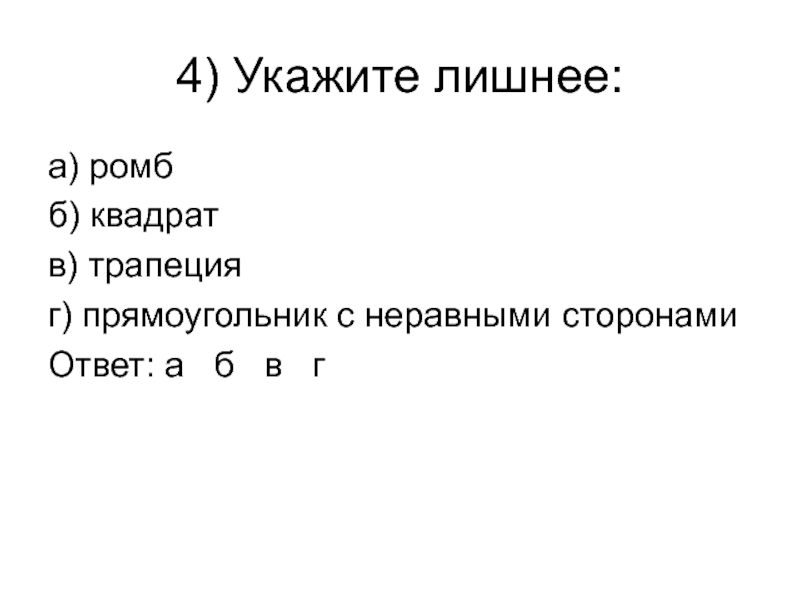 4) Укажите лишнее:

а) ромб
б) квадрат
в) трапеция
г) прямоугольник с неравными сторонами
Ответ: а б в г